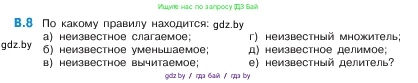 Ищите нас по запросу ГДЗ Бай

В.8 По какому правилу находится: gdz.by

gdz.by

а) неизвестное слагаемое;
б) неизвестное уменьшаемое;
в) неизвестное вычитаемое;

г) неизвестный множитель;
д) неизвестное делимое;
е) неизвестный делитель?

gdz.by / гдз бай / гдз by